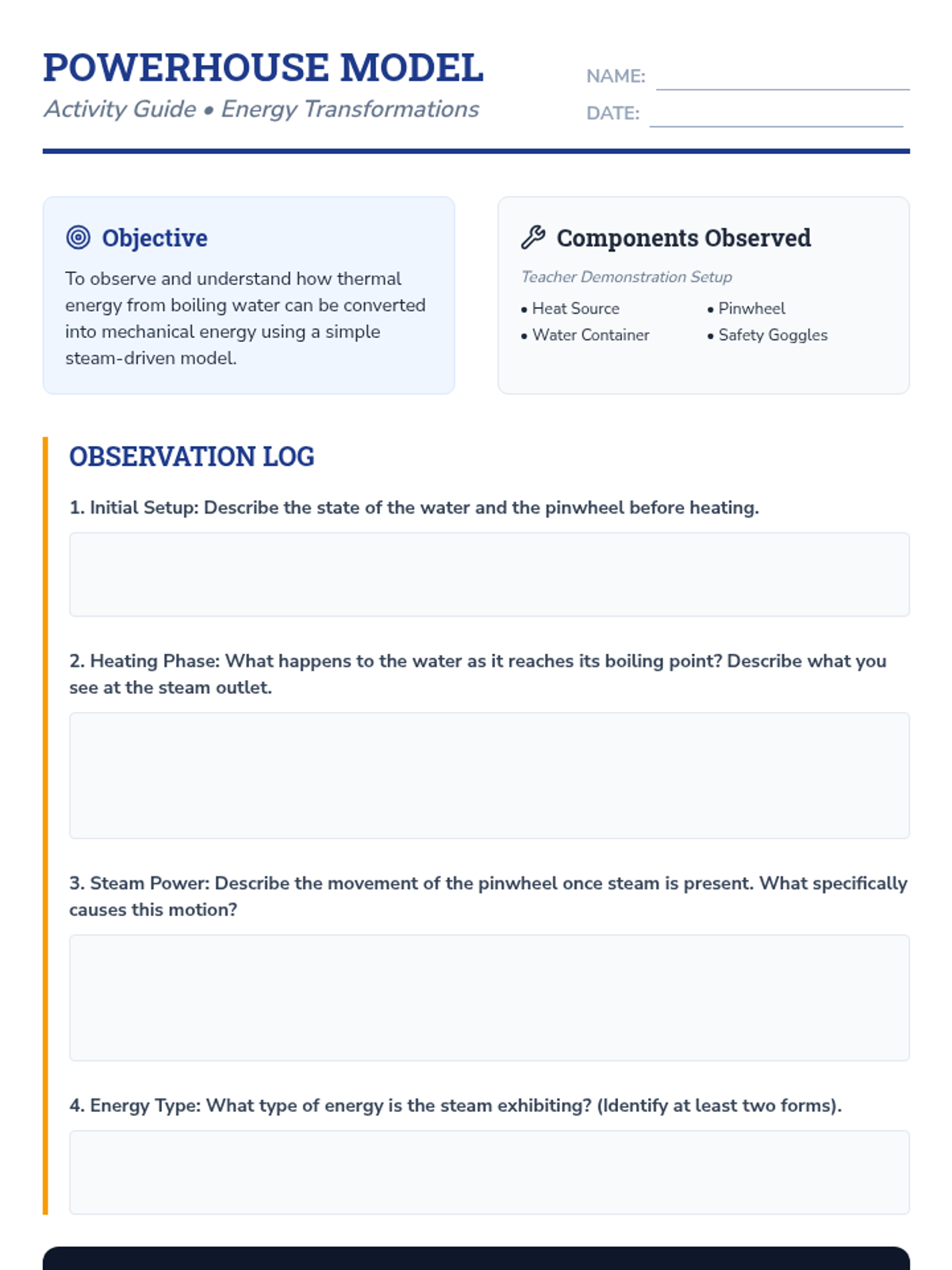 POWERHOUSE MODEL
Activity Guide • Energy Transformations

NAME:
DATE:

Objective

To observe and understand how thermal energy from boiling water can be converted into mechanical energy using a simple steam-driven model.

Components Observed

Teacher Demonstration Setup

• Heat Source
• Water Container
• Pinwheel
• Safety Goggles

OBSERVATION LOG

1. Initial Setup: Describe the state of the water and the pinwheel before heating.

2. Heating Phase: What happens to the water as it reaches its boiling point? Describe what you see at the steam outlet.

3. Steam Power: Describe the movement of the pinwheel once steam is present. What specifically causes this motion?

4. Energy Type: What type of energy is the steam exhibiting? (Identify at least two forms).